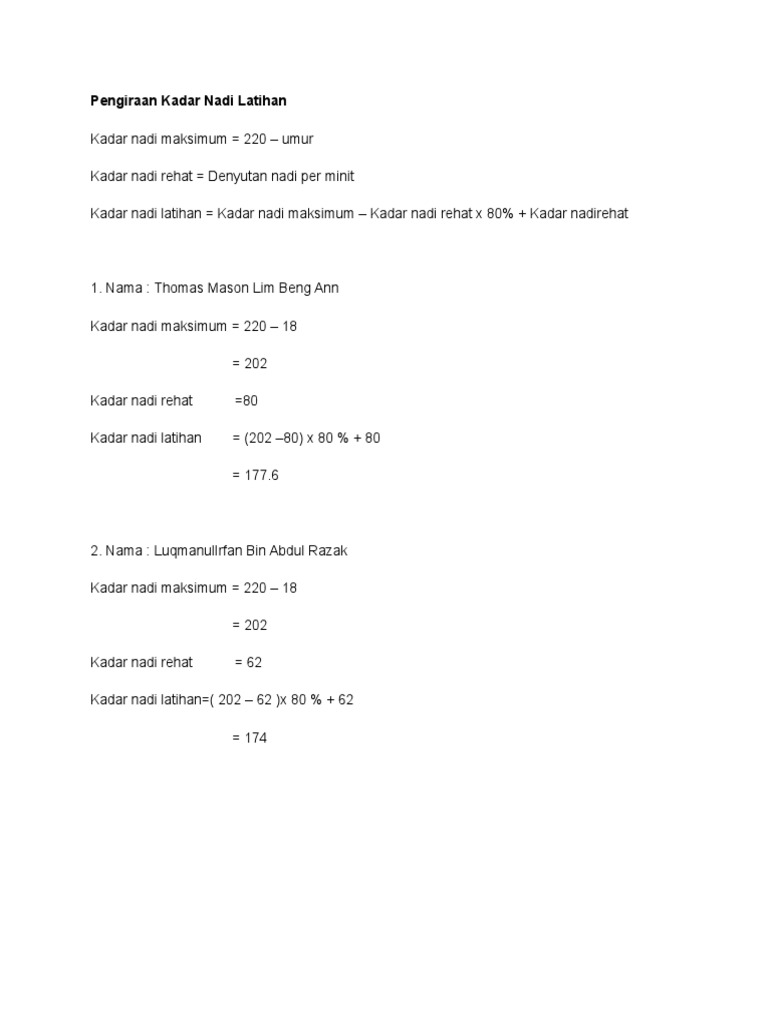 Pengiraan Kadar Nadi Latihan

Kadar nadi maksimum = 220 – umur

Kadar nadi rehat = Denyutan nadi per minit

Kadar nadi latihan = Kadar nadi maksimum – Kadar nadi rehat x 80% + Kadar nadirehat

1. Nama : Thomas Mason Lim Beng Ann

Kadar nadi maksimum = 220 – 18

= 202

Kadar nadi rehat =80

Kadar nadi latihan = (202 –80) x 80 % + 80

= 177.6

2. Nama : LuqmanulIrfan Bin Abdul Razak

Kadar nadi maksimum = 220 – 18

= 202

Kadar nadi rehat = 62

Kadar nadi latihan=( 202 – 62 )x 80 % + 62

= 174